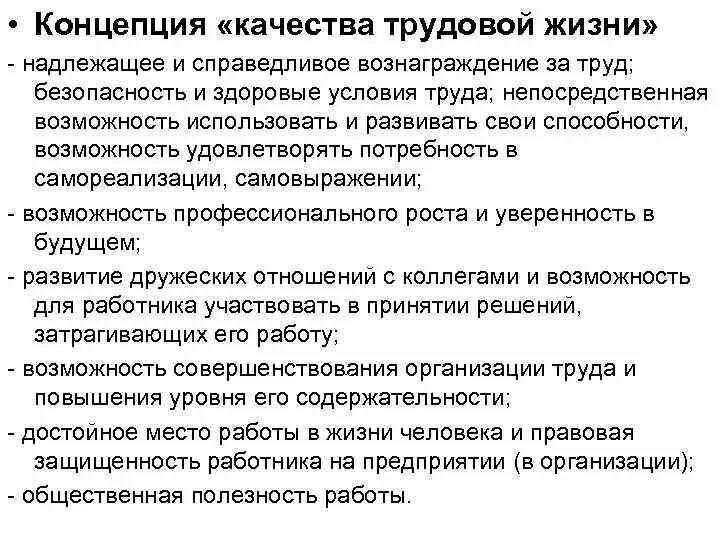 • Концепция «качества трудовой жизни»

- надлежащее и справедливое вознаграждение за труд; безопасность и здоровые условия труда; непосредственная возможность использовать и развивать свои способности, возможность удовлетворять потребность в самореализации, самовыражении;

- возможность профессионального роста и уверенность в будущем;

- развитие дружеских отношений с коллегами и возможность для работника участвовать в принятии решений, затрагивающих его работу;

- возможность совершенствования организации труда и повышения уровня его содержательности;

- достойное место работы в жизни человека и правовая защищенность работника на предприятии (в организации);

- общественная полезность работы.